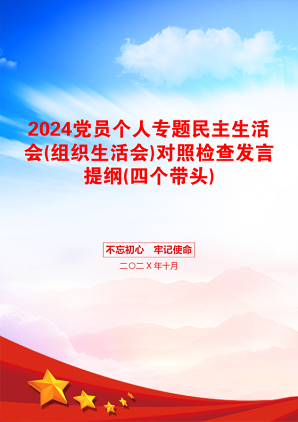 2024党员个人专题民主生活会(组织生活会)对照检查发言提纲(四个带头)

不忘初心　牢记使命

二〇二X年十月